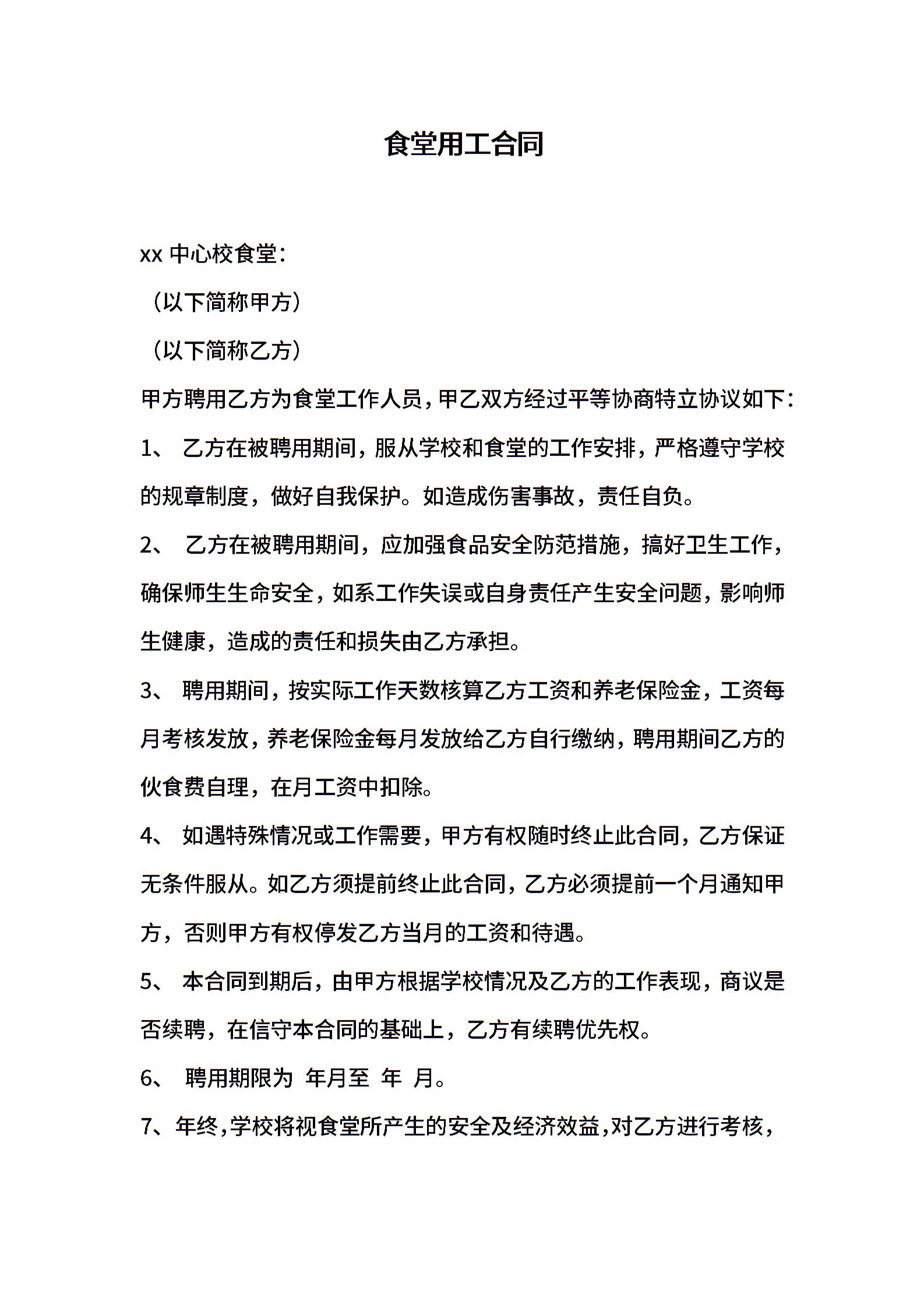 食堂用工合同

xx 中心校食堂：

（以下简称甲方）

（以下简称乙方）

甲方聘用乙方为食堂工作人员，甲乙双方经过平等协商特立协议如下：

1、 乙方在被聘用期间，服从学校和食堂的工作安排，严格遵守学校的规章制度，做好自我保护。如造成伤害事故，责任自负。

2、 乙方在被聘用期间，应加强食品安全防范措施，搞好卫生工作，确保师生生命安全，如系工作失误或自身责任产生安全问题，影响师生健康，造成的责任和损失由乙方承担。

3、 聘用期间，按实际工作天数核算乙方工资和养老保险金，工资每月考核发放，养老保险金每月发放给乙方自行缴纳，聘用期间乙方的伙食费自理，在月工资中扣除。

4、 如遇特殊情况或工作需要，甲方有权随时终止此合同，乙方保证无条件服从。如乙方须提前终止此合同，乙方必须提前一个月通知甲方，否则甲方有权停发乙方当月的工资和待遇。

5、 本合同到期后，由甲方根据学校情况及乙方的工作表现，商议是否续聘，在信守本合同的基础上，乙方有续聘优先权。

6、 聘用期限为 年月至 年 月。

7、年终，学校将视食堂所产生的安全及经济效益，对乙方进行考核，